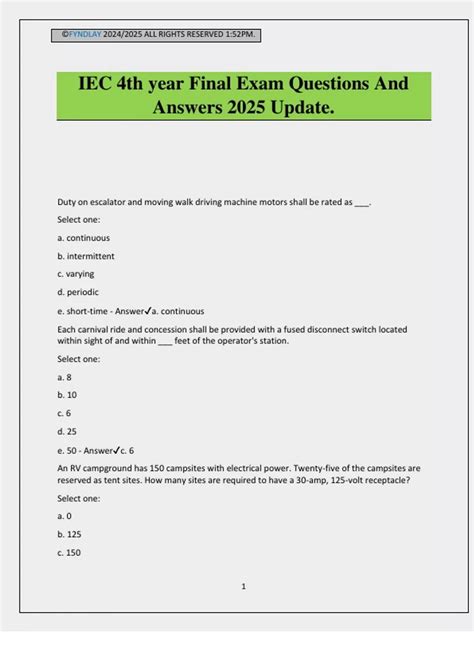 ©FYNDLAY 2024/2025 ALL RIGHTS RESERVED 1:52PM.

IEC 4th year Final Exam Questions And Answers 2025 Update.

Duty on escalator and moving walk driving machine motors shall be rated as ___.

Select one:

a. continuous

b. intermittent

c. varying

d. periodic

e. short-time - Answer✓a. continuous

Each carnival ride and concession shall be provided with a fused disconnect switch located within sight of and within ___ feet of the operator's station.

Select one:

a. 8

b. 10

c. 6

d. 25

e. 50 - Answer✓c. 6

An RV campground has 150 campsites with electrical power. Twenty-five of the campsites are reserved as tent sites. How many sites are required to have a 30-amp, 125-volt receptacle?

Select one:

a. 0

b. 125

c. 150

1